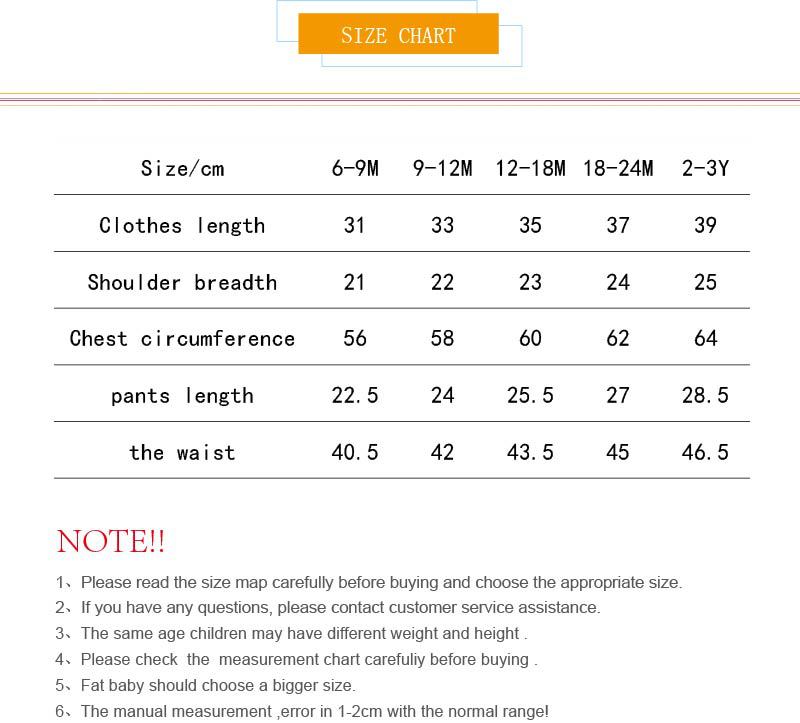 SIZE CHART

| Size/cm | 6-9M | 9-12M | 12-18M | 18-24M | 2-3Y |
|---|---|---|---|---|---|
| Clothes length | 31 | 33 | 35 | 37 | 39 |
| Shoulder breadth | 21 | 22 | 23 | 24 | 25 |
| Chest circumference | 56 | 58 | 60 | 62 | 64 |
| pants length | 22.5 | 24 | 25.5 | 27 | 28.5 |
| the waist | 40.5 | 42 | 43.5 | 45 | 46.5 |

NOTE!!

1、Please read the size map carefully before buying and choose the appropriate size.
2、If you have any questions, please contact customer service assistance.
3、The same age children may have different weight and height .
4、Please check the measurement chart carefuliy before buying .
5、Fat baby should choose a bigger size.
6、The manual measurement ,error in 1-2cm with the normal range!